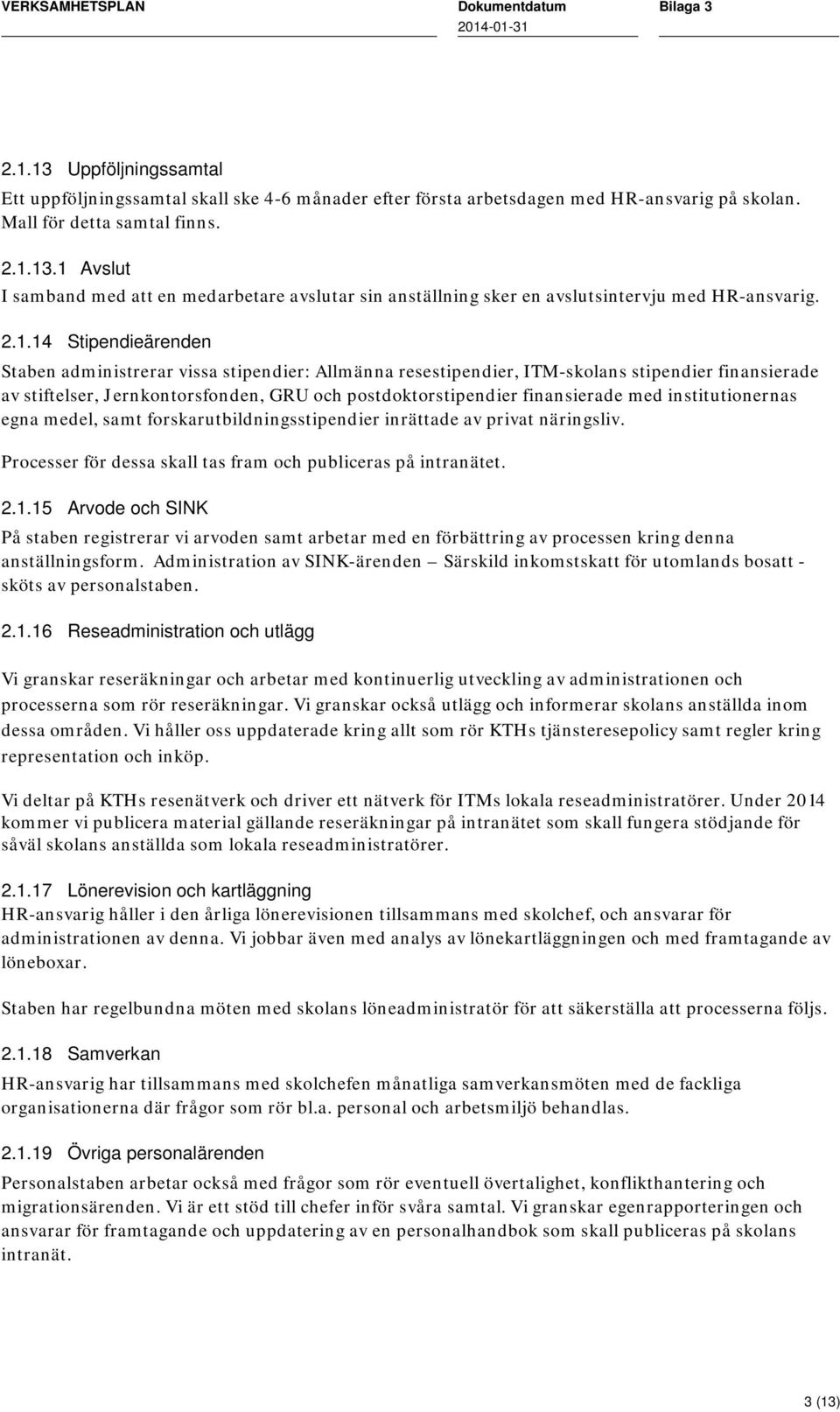 VERKSAMHETSPLAN Dokumentdatum 2014-01-31 Bilaga 3

2.1.13 Uppföljningssamtal
Ett uppföljningssamtal skall ske 4-6 månader efter första arbetsdagen med HR-ansvarig på skolan. Mall för detta samtal finns.

2.1.13.1 Avslut
I samband med att en medarbetare avslutar sin anställning sker en avslutsintervju med HR-ansvarig.

2.1.14 Stipendieärenden
Staben administrerar vissa stipendier: Allmänna resestipendier, ITM-skolans stipendier finansierade av stiftelser, Jernkontorsfonden, GRU och postdoktorstipendier finansierade med institutionernas egna medel, samt forskarutbildningsstipendier inrättade av privat näringsliv.

Processer för dessa skall tas fram och publiceras på intranätet.

2.1.15 Arvode och SINK
På staben registrerar vi arvoden samt arbetar med en förbättring av processen kring denna anställningsform. Administration av SINK-ärenden – Särskild inkomstskatt för utomlands bosatt - sköts av personalstaben.

2.1.16 Reseadministration och utlägg
Vi granskar reseräkningar och arbetar med kontinuerlig utveckling av administrationen och processerna som rör reseräkningar. Vi granskar också utlägg och informerar skolans anställda inom dessa områden. Vi håller oss uppdaterade kring allt som rör KTHs tjänsteresepolicy samt regler kring representation och inköp.

Vi deltar på KTHs resenätverk och driver ett nätverk för ITMs lokala reseadministratörer. Under 2014 kommer vi publicera material gällande reseräkningar på intranätet som skall fungera stödjande för såväl skolans anställda som lokala reseadministratörer.

2.1.17 Lönerevision och kartläggning
HR-ansvarig håller i den årliga lönerevisionen tillsammans med skolchef, och ansvarar för administrationen av denna. Vi jobbar även med analys av lönekartläggningen och med framtagande av löneboxar.

Staben har regelbundna möten med skolans löneadministratör för att säkerställa att processerna följs.

2.1.18 Samverkan
HR-ansvarig har tillsammans med skolchefen månatliga samverkansmöten med de fackliga organisationerna där frågor som rör bl.a. personal och arbetsmiljö behandlas.

2.1.19 Övriga personalärenden
Personalstaben arbetar också med frågor som rör eventuell övertalighet, konflikthantering och migrationsärenden. Vi är ett stöd till chefer inför svåra samtal. Vi granskar egenrapporteringen och ansvarar för framtagande och uppdatering av en personalhandbok som skall publiceras på skolans intranät.

3 (13)